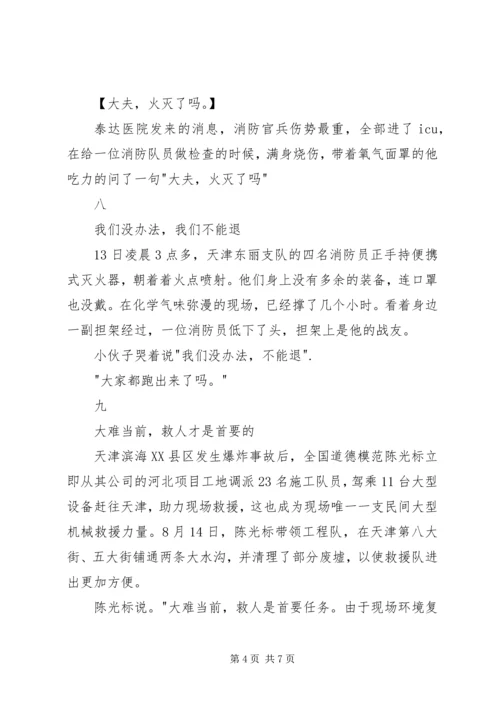 【大夫，火灭了吗。】

泰达医院发来的消息，消防官兵伤势最重，全部进了 icu，在给一位消防队员做检查的时候，满身烧伤，带着氧气面罩的他吃力的问了一句"大夫，火灭了吗"

八

我们没办法，我们不能退

13 日凌晨 3 点多，天津东丽支队的四名消防员正手持便携式灭火器，朝着着火点喷射。他们身上没有多余的装备，连口罩也没戴。在化学气味弥漫的现场，已经撑了几个小时。看着身边一副担架经过，一位消防员低下了头，担架上是他的战友。

小伙子哭着说"我们没办法，不能退".

"大家都跑出来了吗。"

九

大难当前，救人才是首要的

天津滨海 XX 县区发生爆炸事故后，全国道德模范陈光标立即从其公司的河北项目工地调派 23 名施工队员，驾乘 11 台大型设备赶往天津，助力现场救援，这也成为现场唯一一支民间大型机械救援力量。8 月 14 日，陈光标带领工程队，在天津第八大街、五大街铺通两条大水沟，并清理了部分废墟，以使救援队进出更加方便。

陈光标说。"大难当前，救人是首要任务。由于现场环境复

第 4 页 共 7 页